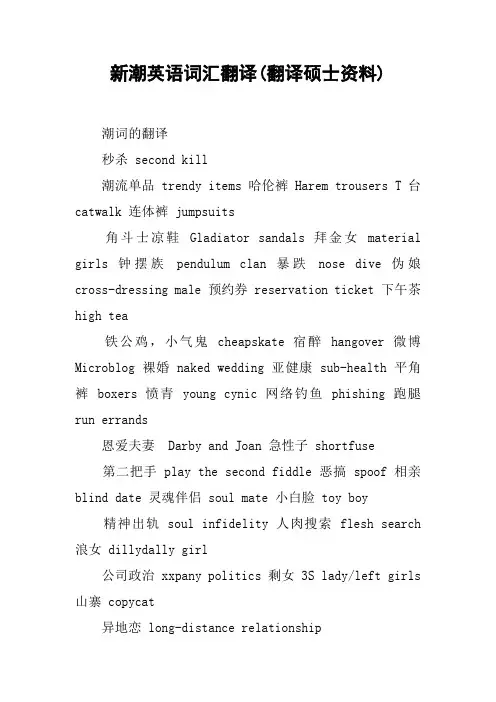 新潮英语词汇翻译(翻译硕士资料)

潮词的翻译

秒杀 second kill

潮流单品 trendy items 哈伦裤 Harem trousers T 台 catwalk 连体裤 jumpsuits

角斗士凉鞋 Gladiator sandals 拜金女 material girls 钟摆族 pendulum clan 暴跌 nose dive 伪娘 cross-dressing male 预约券 reservation ticket 下午茶 high tea

铁公鸡，小气鬼 cheapskate 宿醉 hangover 微博 Microblog 裸婚 naked wedding 亚健康 sub-health 平角裤 boxers 愤青 young cynic 网络钓鱼 phishing 跑腿 run errands

恩爱夫妻 Darby and Joan 急性子 shortfuse

第二把手 play the second fiddle 恶搞 spoof 相亲 blind date 灵魂伴侣 soul mate 小白脸 toy boy

精神出轨 soul infidelity 人肉搜索 flesh search 浪女 dillydally girl

公司政治 xxpany politics 剩女 3S lady/left girls 山寨 copycat

异地恋 long-distance relationship